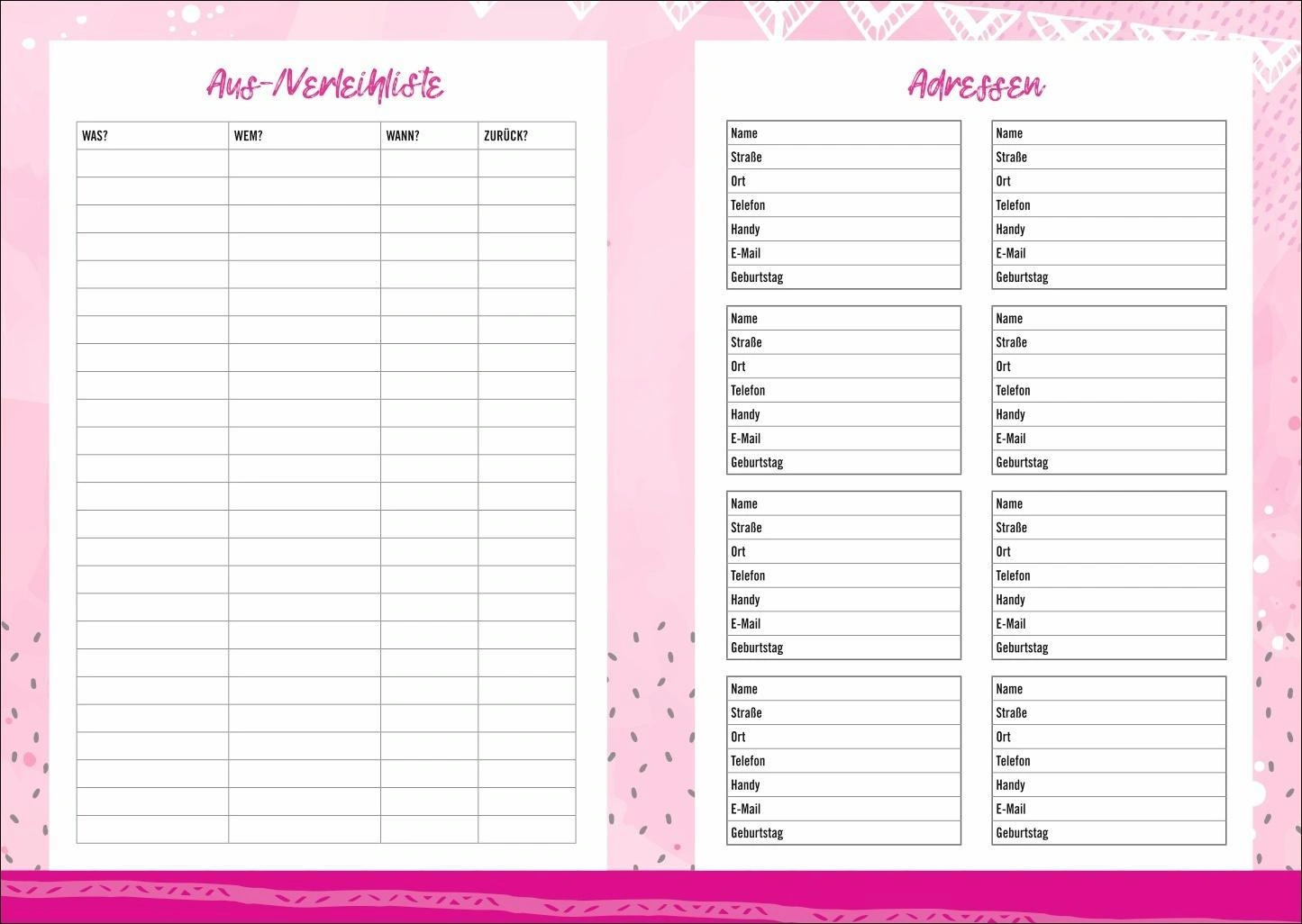 Aus-/Verleihliste

| WAS? | WEM? | WANN? | ZURÜCK? |
|---|---|---|---|
| | | | |
| | | | |
| | | | |
| | | | |
| | | | |
| | | | |
| | | | |
| | | | |
| | | | |
| | | | |
| | | | |
| | | | |
| | | | |
| | | | |
| | | | |
| | | | |
| | | | |
| | | | |
| | | | |
| | | | |
| | | | |
| | | | |
| | | | |
| | | | |
| | | | |

Adressen

Name
Straße
Ort
Telefon
Handy
E-Mail
Geburtstag

Name
Straße
Ort
Telefon
Handy
E-Mail
Geburtstag

Name
Straße
Ort
Telefon
Handy
E-Mail
Geburtstag

Name
Straße
Ort
Telefon
Handy
E-Mail
Geburtstag

Name
Straße
Ort
Telefon
Handy
E-Mail
Geburtstag

Name
Straße
Ort
Telefon
Handy
E-Mail
Geburtstag

Name
Straße
Ort
Telefon
Handy
E-Mail
Geburtstag

Name
Straße
Ort
Telefon
Handy
E-Mail
Geburtstag